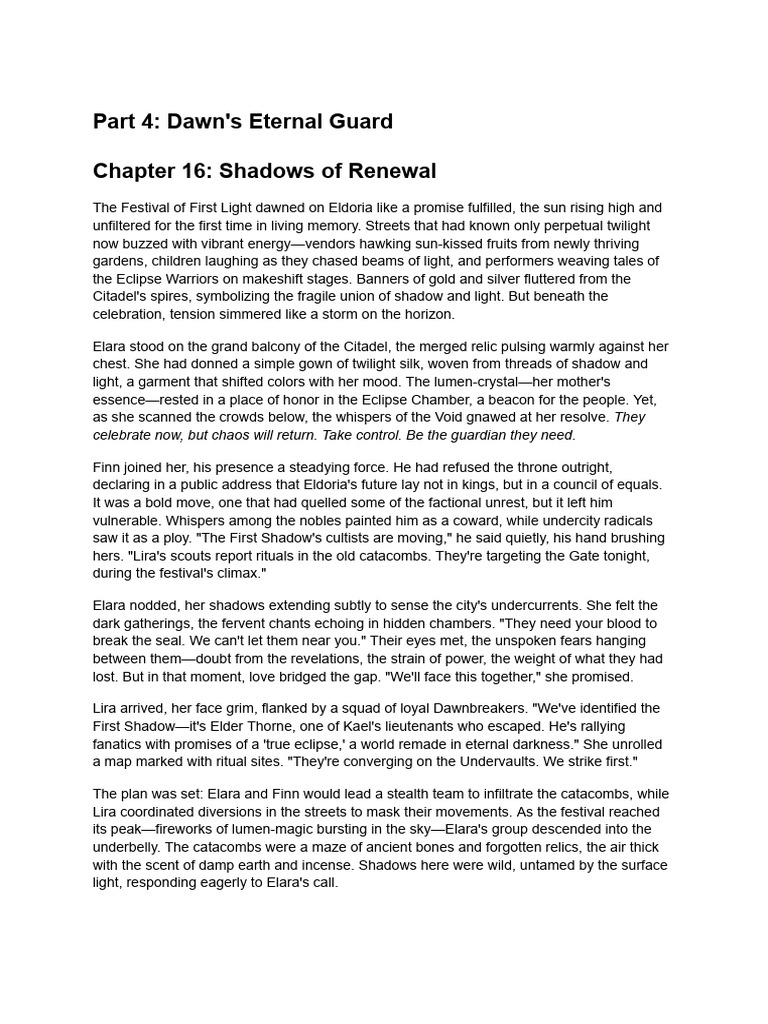 Part 4: Dawn's Eternal Guard

Chapter 16: Shadows of Renewal

The Festival of First Light dawned on Eldoria like a promise fulfilled, the sun rising high and unfiltered for the first time in living memory. Streets that had known only perpetual twilight now buzzed with vibrant energy—vendors hawking sun-kissed fruits from newly thriving gardens, children laughing as they chased beams of light, and performers weaving tales of the Eclipse Warriors on makeshift stages. Banners of gold and silver fluttered from the Citadel's spires, symbolizing the fragile union of shadow and light. But beneath the celebration, tension simmered like a storm on the horizon.

Elara stood on the grand balcony of the Citadel, the merged relic pulsing warmly against her chest. She had donned a simple gown of twilight silk, woven from threads of shadow and light, a garment that shifted colors with her mood. The lumen-crystal—her mother's essence—rested in a place of honor in the Eclipse Chamber, a beacon for the people. Yet, as she scanned the crowds below, the whispers of the Void gnawed at her resolve. They celebrate now, but chaos will return. Take control. Be the guardian they need.

Finn joined her, his presence a steadying force. He had refused the throne outright, declaring in a public address that Eldoria's future lay not in kings, but in a council of equals. It was a bold move, one that had quelled some of the factional unrest, but it left him vulnerable. Whispers among the nobles painted him as a coward, while undercity radicals saw it as a ploy. "The First Shadow's cultists are moving," he said quietly, his hand brushing hers. "Lira's scouts report rituals in the old catacombs. They're targeting the Gate tonight, during the festival's climax."

Elara nodded, her shadows extending subtly to sense the city's undercurrents. She felt the dark gatherings, the fervent chants echoing in hidden chambers. "They need your blood to break the seal. We can't let them near you." Their eyes met, the unspoken fears hanging between them—doubt from the revelations, the strain of power, the weight of what they had lost. But in that moment, love bridged the gap. "We'll face this together," she promised.

Lira arrived, her face grim, flanked by a squad of loyal Dawnbreakers. "We've identified the First Shadow—it's Elder Thorne, one of Kael's lieutenants who escaped. He's rallying fanatics with promises of a 'true eclipse,' a world remade in eternal darkness." She unrolled a map marked with ritual sites. "They're converging on the Undervaults. We strike first."

The plan was set: Elara and Finn would lead a stealth team to infiltrate the catacombs, while Lira coordinated diversions in the streets to mask their movements. As the festival reached its peak—fireworks of lumen-magic bursting in the sky—Elara's group descended into the underbelly. The catacombs were a maze of ancient bones and forgotten relics, the air thick with the scent of damp earth and incense. Shadows here were wild, untamed by the surface light, responding eagerly to Elara's call.